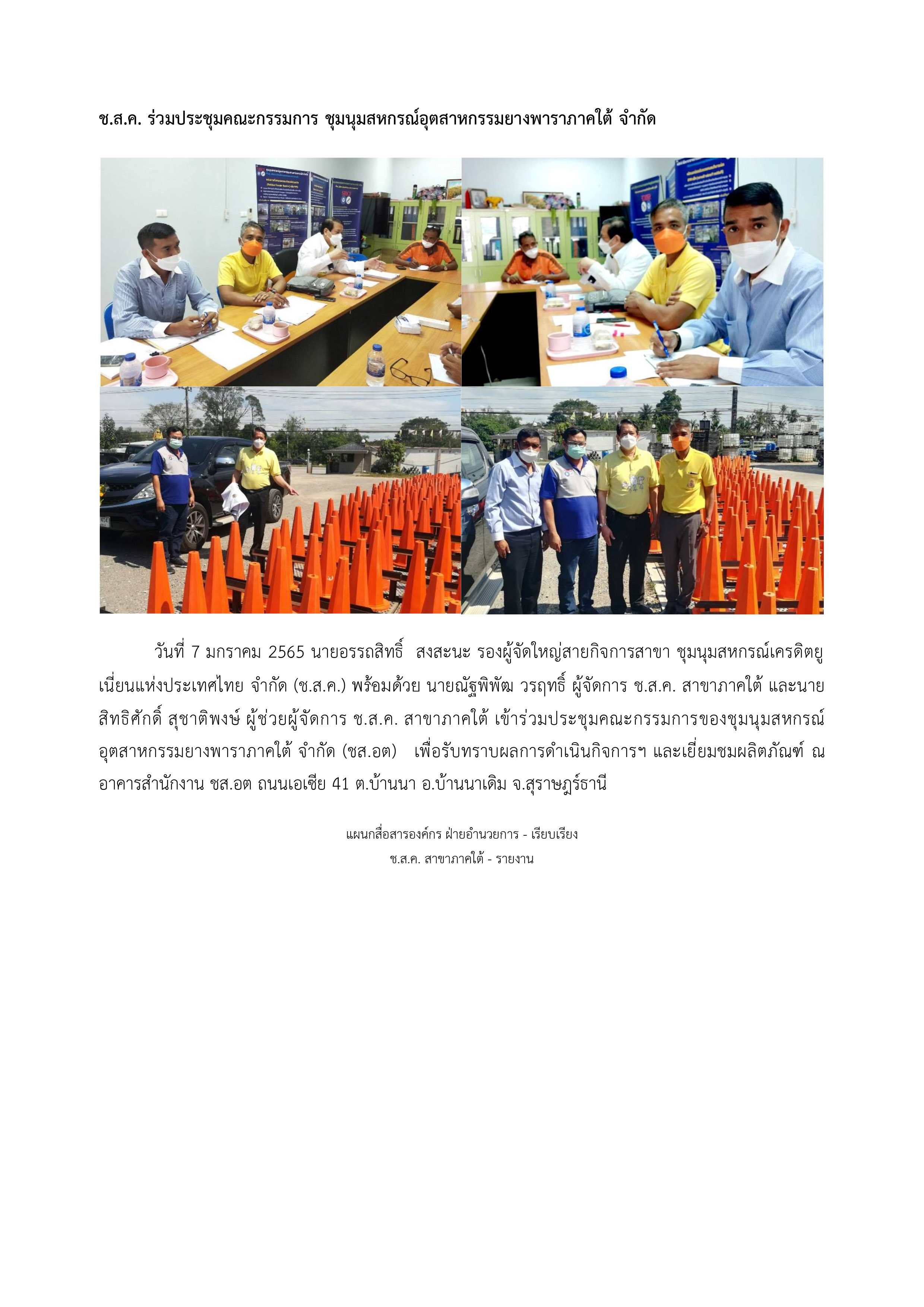 ช.ส.ค. ร่วมประชุมคณะกรรมการ ชุมนุมสหกรณ์อุตสาหกรรมยางพาราภาคใต้ จำกัด

วันที่ 7 มกราคม 2565 นายอรรถสิทธิ์ สงสะนะ รองผู้จัดใหญ่สายกิจการสาขา ชุมนุมสหกรณ์เครดิตยูเนี่ยนแห่งประเทศไทย จำกัด (ช.ส.ค.) พร้อมด้วย นายณัฐพิพัฒ วรฤทธิ์ ผู้จัดการ ช.ส.ค. สาขาภาคใต้ และนายสิทธิศักดิ์ สุชาติพงษ์ ผู้ช่วยผู้จัดการ ช.ส.ค. สาขาภาคใต้ เข้าร่วมประชุมคณะกรรมการของชุมนุมสหกรณ์อุตสาหกรรมยางพาราภาคใต้ จำกัด (ชส.อต) เพื่อรับทราบผลการดำเนินกิจการฯ และเยี่ยมชมผลิตภัณฑ์ ณ อาคารสำนักงาน ชส.อต ถนนเอเซีย 41 ต.บ้านนา อ.บ้านนาเดิม จ.สุราษฎร์ธานี

แผนกสื่อสารองค์กร ฝ่ายอำนวยการ - เรียบเรียง
ช.ส.ค. สาขาภาคใต้ - รายงาน